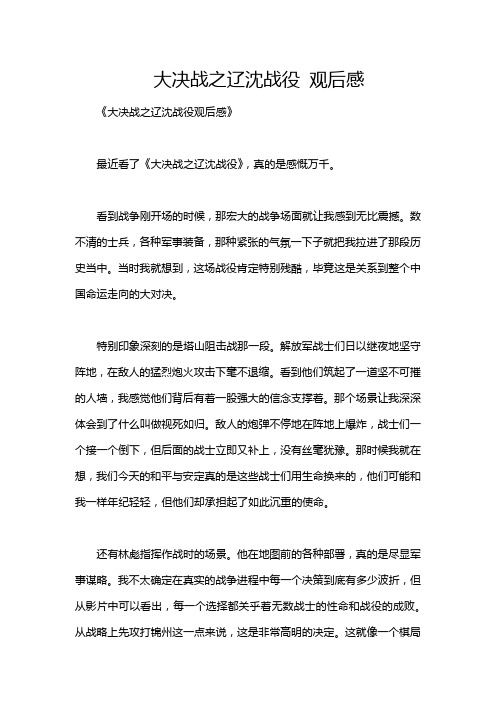 大决战之辽沈战役 观后感

《大决战之辽沈战役观后感》

最近看了《大决战之辽沈战役》，真的是感慨万千。

看到战争刚开场的时候，那宏大的战争场面就让我感到无比震撼。数不清的士兵，各种军事装备，那种紧张的气氛一下子就把我拉进了那段历史当中。当时我就想到，这场战役肯定特别残酷，毕竟这是关系到整个中国命运走向的大对决。

特别印象深刻的是塔山阻击战那一段。解放军战士们日以继夜地坚守阵地，在敌人的猛烈炮火攻击下毫不退缩。看到他们筑起了一道坚不可摧的人墙，我感觉他们背后有着一股强大的信念支撑着。那个场景让我深深体会到了什么叫做视死如归。敌人的炮弹不停地在阵地上爆炸，战士们一个接一个倒下，但后面的战士立即又补上，没有丝毫犹豫。那时候我就在想，我们今天的和平与安定真的是这些战士们用生命换来的，他们可能和我一样年纪轻轻，但他们却承担起了如此沉重的使命。

还有林彪指挥作战时的场景。他在地图前的各种部署，真的是尽显军事谋略。我不太确定在真实的战争进程中每一个决策到底有多少波折，但从影片中可以看出，每一个选择都关乎着无数战士的性命和战役的成败。从战略上先攻打锦州这一点来说，这是非常高明的决定。这就像一个棋局